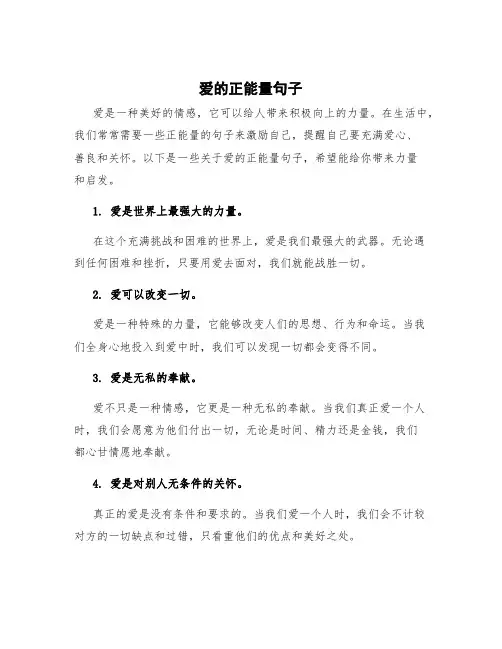 爱的正能量句子

爱是一种美好的情感，它可以给人带来积极向上的力量。在生活中，我们常常需要一些正能量的句子来激励自己，提醒自己要充满爱心、善良和关怀。以下是一些关于爱的正能量句子，希望能给你带来力量和启发。

1. 爱是世界上最强大的力量。

在这个充满挑战和困难的世界上，爱是我们最强大的武器。无论遇到任何困难和挫折，只要用爱去面对，我们就能战胜一切。

2. 爱可以改变一切。

爱是一种特殊的力量，它能够改变人们的思想、行为和命运。当我们全身心地投入到爱中时，我们可以发现一切都会变得不同。

3. 爱是无私的奉献。

爱不只是一种情感，它更是一种无私的奉献。当我们真正爱一个人时，我们会愿意为他们付出一切，无论是时间、精力还是金钱，我们都心甘情愿地奉献。

4. 爱是对别人无条件的关怀。

真正的爱是没有条件和要求的。当我们爱一个人时，我们会不计较对方的一切缺点和过错，只看重他们的优点和美好之处。